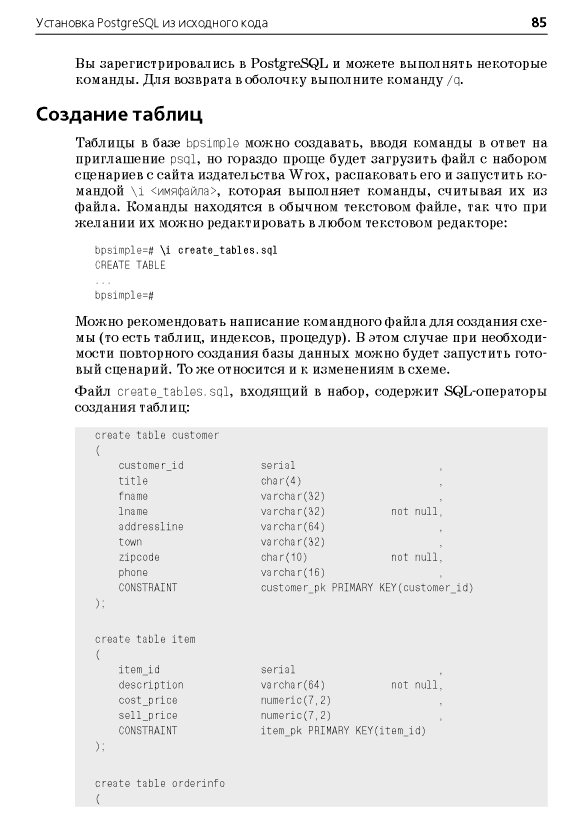 Установка PostgreSQL из исходного кода 85

Вы зарегистрировались в PostgreSQL и можете выполнять некоторые команды. Для возврата в оболочку выполните команду /q.

Создание таблиц

Таблицы в базе bpsimple можно создавать, вводя команды в ответ на приглашение psql, но гораздо проще будет загрузить файл с набором сценариев с сайта издательства Wrox, распаковать его и запустить командой \i <имяфайла>, которая выполняет команды, считывая их из файла. Команды находятся в обычном текстовом файле, так что при желании их можно редактировать в любом текстовом редакторе:

bpsimple=# \i create_tables.sql
CREATE TABLE
...
bpsimple=#

Можно рекомендовать написание командного файла для создания схемы (то есть таблиц, индексов, процедур). В этом случае при необходимости повторного создания базы данных можно будет запустить готовый сценарий. То же относится и к изменениям в схеме.

Файл create_tables.sql, входящий в набор, содержит SQL-операторы создания таблиц:

create table customer
(
    customer_id        serial                     ,
    title              char(4)                    ,
    fname              varchar(32)                ,
    lname              varchar(32)      not null,
    addressline        varchar(64)                ,
    town               varchar(32)                ,
    zipcode            char(10)         not null,
    phone              varchar(16)                ,
    CONSTRAINT         customer_pk PRIMARY KEY(customer_id)
);

create table item
(
    item_id            serial                     ,
    description        varchar(64)      not null,
    cost_price         numeric(7,2)               ,
    sell_price         numeric(7,2)               ,
    CONSTRAINT         item_pk PRIMARY KEY(item_id)
);

create table orderinfo
(